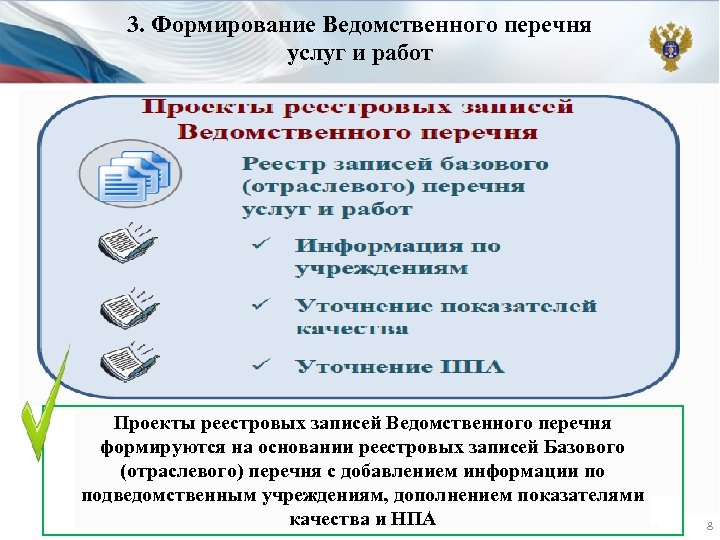 3. Формирование Ведомственного перечня услуг и работ

Проекты реестровых записей Ведомственного перечня

Реестр записей базового (отраслевого) перечня услуг и работ

✓ Информация по учреждениям

✓ Уточнение показателей качества

✓ Уточнение НПА

Проекты реестровых записей Ведомственного перечня формируются на основании реестровых записей Базового (отраслевого) перечня с добавлением информации по подведомственным учреждениям, дополнением показателями качества и НПА

8